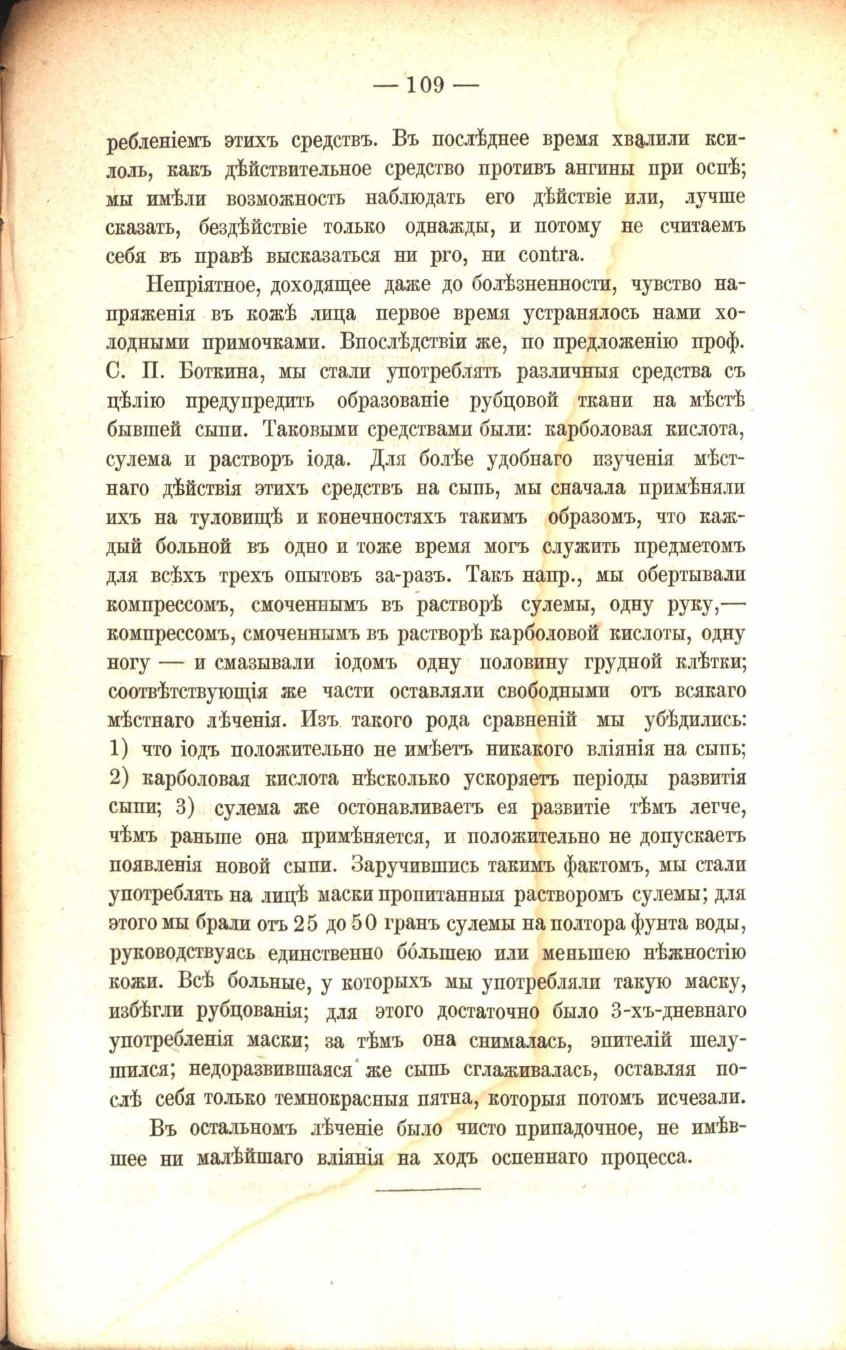 — 109 —

ребленіемъ этихъ средствъ. Въ послѣднее время хвалили ксилоль, какъ дѣйствительное средство противъ ангины при оспѣ; мы имѣли возможность наблюдать его дѣйствіе или, лучше сказать, бездѣйствіе только однажды, и потому не считаемъ себя въ правѣ высказаться ни pro, ни contra.

Непріятное, доходящее даже до болѣзненности, чувство напряженія въ кожѣ лица первое время устранялось нами холодными примочками. Впослѣдствіи же, по предложенію проф. С. П. Боткина, мы стали употреблять различныя средства съ цѣлію предупредить образованіе рубцовой ткани на мѣстѣ бывшей сыпи. Таковыми средствами были: карболовая кислота, сулема и растворъ іода. Для болѣе удобнаго изученія мѣстнаго дѣйствія этихъ средствъ на сыпь, мы сначала примѣняли ихъ на туловищѣ и конечностяхъ такимъ образомъ, что каждый больной въ одно и тоже время могъ служить предметомъ для всѣхъ трехъ опытовъ за-разъ. Такъ напр., мы обертывали компрессомъ, смоченнымъ въ растворѣ сулемы, одну руку,— компрессомъ, смоченнымъ въ растворѣ карболовой кислоты, одну ногу — и смазывали іодомъ одну половину грудной клѣтки; соотвѣтствующія же части оставляли свободными отъ всякаго мѣстнаго лѣченія. Изъ такого рода сравненій мы убѣдились: 1) что іодъ положительно не имѣетъ никакого вліянія на сыпь; 2) карболовая кислота нѣсколько ускоряетъ періоды развитія сыпи; 3) сулема же остонавливаетъ ея развитіе тѣмъ легче, чѣмъ раньше она примѣняется, и положительно не допускаетъ появленія новой сыпи. Заручившись такимъ фактомъ, мы стали употреблять на лицѣ маски пропитанныя растворомъ сулемы; для этого мы брали отъ 25 до 50 гранъ сулемы на полтора фунта воды, руководствуясь единственно бо́льшею или меньшею нѣжностію кожи. Всѣ больные, у которыхъ мы употребляли такую маску, избѣгли рубцованія; для этого достаточно было 3-хъ-дневнаго употребленія маски; за тѣмъ она снималась, эпителій шелушился; недоразвившаяся же сыпь сглаживалась, оставляя послѣ себя только темнокрасныя пятна, которыя потомъ исчезали.

Въ остальномъ лѣченіе было чисто припадочное, не имѣвшее ни малѣйшаго вліянія на ходъ оспеннаго процесса.